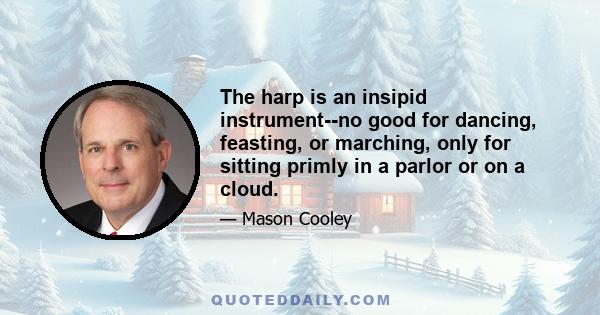 The harp is an insipid instrument--no good for dancing, feasting, or marching, only for sitting primly in a parlor or on a cloud.

— Mason Cooley

QUOTEDDAILY.COM